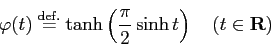 $\varphi(t) \stackrel{\text{def.}}{=} \tanh\left(\frac{\pi}{2}\sinh t\right) \quad (t \in \mathbf{R})$